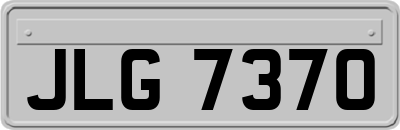 JLG 7370